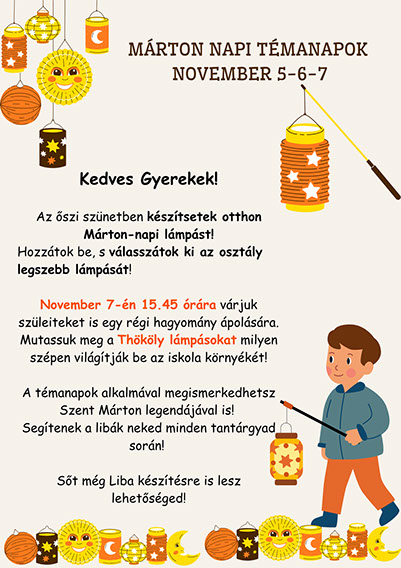 MÁRTON NAPI TÉMANAPOK
NOVEMBER 5-6-7

Kedves Gyerekek!

Az őszi szünetben készítsetek otthon Márton-napi lámpást!
Hozzátok be, s válasszátok ki az osztály legszebb lámpását!

November 7-én 15.45 órára várjuk szüleiteket is egy régi hagyomány ápolására. Mutassuk meg a Thököly lámpásokat milyen szépen világítják be az iskola környékét!

A témanapok alkalmával megismerkedhetsz Szent Márton legendájával is!
Segítenek a libák neked minden tantárgyad során!

Sőt még Liba készítésre is lesz lehetőséged!